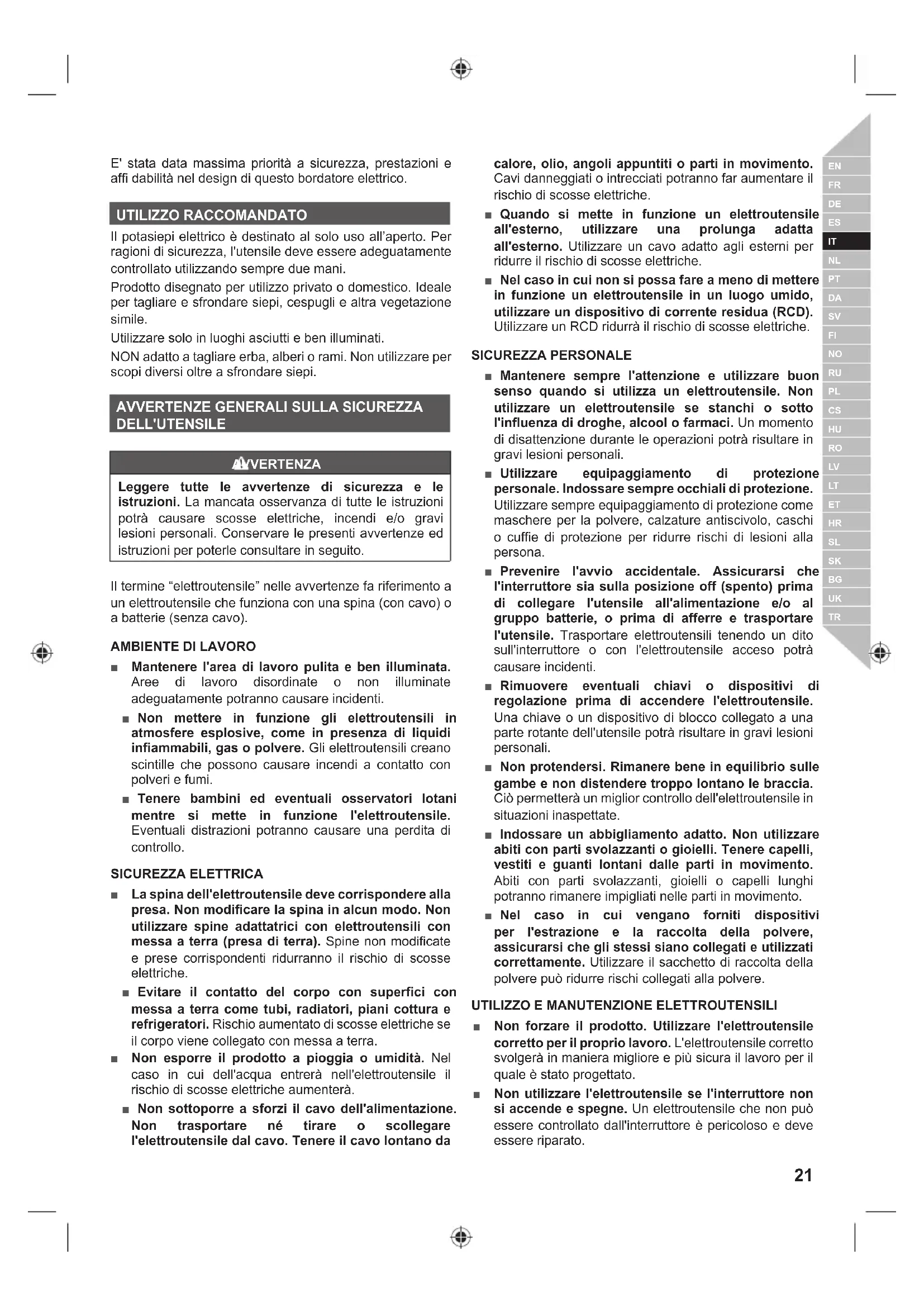 E' stata data massima priorità a sicurezza, prestazioni e affi dabilità nel design di questo bordatore elettrico.

UTILIZZO RACCOMANDATO

Il potasiepi elettrico è destinato al solo uso all'aperto. Per ragioni di sicurezza, l'utensile deve essere adeguatamente controllato utilizzando sempre due mani.

Prodotto disegnato per utilizzo privato o domestico. Ideale per tagliare e sfrondare siepi, cespugli e altra vegetazione simile.

Utilizzare solo in luoghi asciutti e ben illuminati.

NON adatto a tagliare erba, alberi o rami. Non utilizzare per scopi diversi oltre a sfrondare siepi.

AVVERTENZE GENERALI SULLA SICUREZZA DELL'UTENSILE

AVVERTENZA

Leggere tutte le avvertenze di sicurezza e le istruzioni. La mancata osservanza di tutte le istruzioni potrà causare scosse elettriche, incendi e/o gravi lesioni personali. Conservare le presenti avvertenze ed istruzioni per poterle consultare in seguito.

Il termine "elettroutensile" nelle avvertenze fa riferimento a un elettroutensile che funziona con una spina (con cavo) o a batterie (senza cavo).

AMBIENTE DI LAVORO

■ Mantenere l'area di lavoro pulita e ben illuminata. Aree di lavoro disordinate o non illuminate adeguatamente potranno causare incidenti.

■ Non mettere in funzione gli elettroutensili in atmosfere esplosive, come in presenza di liquidi infiammabili, gas o polvere. Gli elettroutensili creano scintille che possono causare incendi a contatto con polveri e fumi.

■ Tenere bambini ed eventuali osservatori lotani mentre si mette in funzione l'elettroutensile. Eventuali distrazioni potranno causare una perdita di controllo.

SICUREZZA ELETTRICA

■ La spina dell'elettroutensile deve corrispondere alla presa. Non modificare la spina in alcun modo. Non utilizzare spine adattatrici con elettroutensili con messa a terra (presa di terra). Spine non modificate e prese corrispondenti ridurranno il rischio di scosse elettriche.

■ Evitare il contatto del corpo con superfici con messa a terra come tubi, radiatori, piani cottura e refrigeratori. Rischio aumentato di scosse elettriche se il corpo viene collegato con messa a terra.

■ Non esporre il prodotto a pioggia o umidità. Nel caso in cui dell'acqua entrerà nell'elettroutensile il rischio di scosse elettriche aumenterà.

■ Non sottoporre a sforzi il cavo dell'alimentazione. Non trasportare né tirare o scollegare l'elettroutensile dal cavo. Tenere il cavo lontano da calore, olio, angoli appuntiti o parti in movimento. Cavi danneggiati o intrecciati potranno far aumentare il rischio di scosse elettriche.

■ Quando si mette in funzione un elettroutensile all'esterno, utilizzare una prolunga adatta all'esterno. Utilizzare un cavo adatto agli esterni per ridurre il rischio di scosse elettriche.

■ Nel caso in cui non si possa fare a meno di mettere in funzione un elettroutensile in un luogo umido, utilizzare un dispositivo di corrente residua (RCD). Utilizzare un RCD ridurrà il rischio di scosse elettriche.

SICUREZZA PERSONALE

■ Mantenere sempre l'attenzione e utilizzare buon senso quando si utilizza un elettroutensile. Non utilizzare un elettroutensile se stanchi o sotto l'influenza di droghe, alcool o farmaci. Un momento di disattenzione durante le operazioni potrà risultare in gravi lesioni personali.

■ Utilizzare equipaggiamento di protezione personale. Indossare sempre occhiali di protezione. Utilizzare sempre equipaggiamento di protezione come maschere per la polvere, calzature antiscivolo, caschi o cuffie di protezione per ridurre rischi di lesioni alla persona.

■ Prevenire l'avvio accidentale. Assicurarsi che l'interruttore sia sulla posizione off (spento) prima di collegare l'utensile all'alimentazione e/o al gruppo batterie, o prima di afferre e trasportare l'utensile. Trasportare elettroutensili tenendo un dito sull'interruttore o con l'elettroutensile acceso potrà causare incidenti.

■ Rimuovere eventuali chiavi o dispositivi di regolazione prima di accendere l'elettroutensile. Una chiave o un dispositivo di blocco collegato a una parte rotante dell'utensile potrà risultare in gravi lesioni personali.

■ Non protendersi. Rimanere bene in equilibrio sulle gambe e non distendere troppo lontano le braccia. Ciò permetterà un miglior controllo dell'elettroutensile in situazioni inaspettate.

■ Indossare un abbigliamento adatto. Non utilizzare abiti con parti svolazzanti o gioielli. Tenere capelli, vestiti e guanti lontani dalle parti in movimento. Abiti con parti svolazzanti, gioielli o capelli lunghi potranno rimanere impigliati nelle parti in movimento.

■ Nel caso in cui vengano forniti dispositivi per l'estrazione e la raccolta della polvere, assicurarsi che gli stessi siano collegati e utilizzati correttamente. Utilizzare il sacchetto di raccolta della polvere può ridurre rischi collegati alla polvere.

UTILIZZO E MANUTENZIONE ELETTROUTENSILI

■ Non forzare il prodotto. Utilizzare l'elettroutensile corretto per il proprio lavoro. L'elettroutensile corretto svolgerà in maniera migliore e più sicura il lavoro per il quale è stato progettato.

■ Non utilizzare l'elettroutensile se l'interruttore non si accende e spegne. Un elettroutensile che non può essere controllato dall'interruttore è pericoloso e deve essere riparato.

EN FR DE ES IT NL PT DA SV FI NO RU PL CS HU RO LV LT ET HR SL SK BG UK TR

21